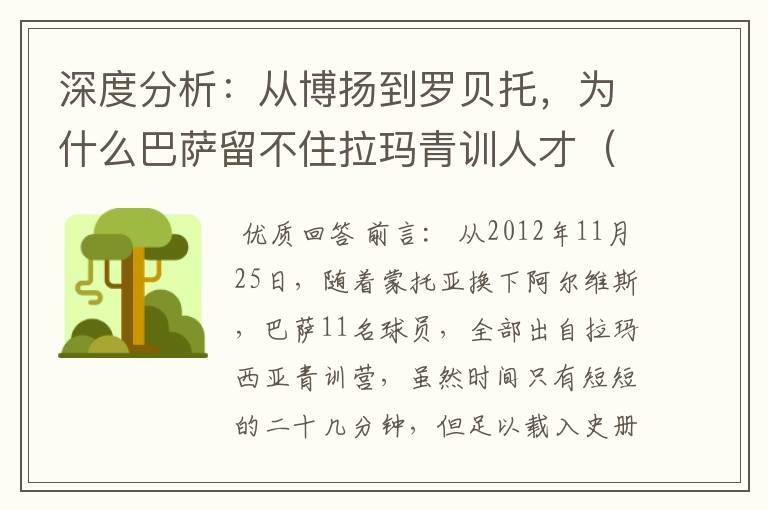 深度分析：从博扬到罗贝托，为什么巴萨留不住拉玛青训人才（

优质回答 前言： 从2012年11月25日，随着蒙托亚换下阿尔维斯，巴萨11名球员，全部出自拉玛西亚青训营，虽然时间只有短短的二十几分钟，但足以载入史册